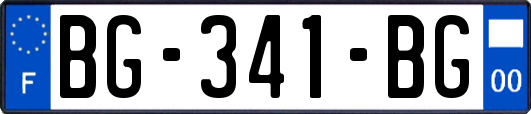 F
BG-341-BG
00